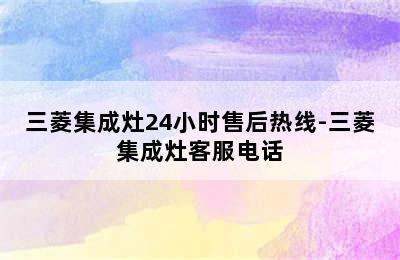 三菱集成灶24小时售后热线-三菱集成灶客服电话